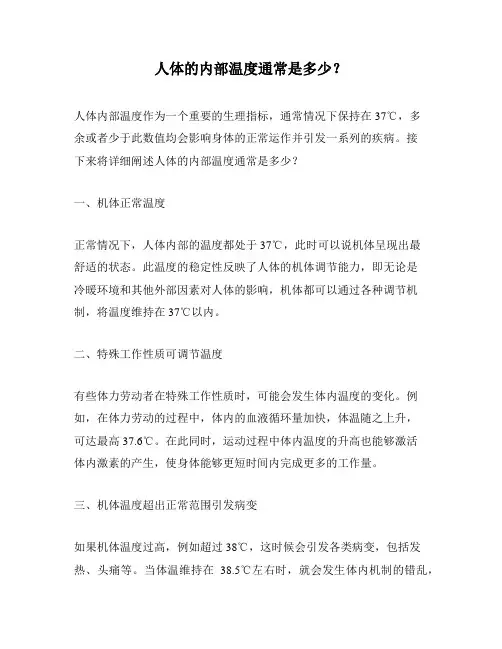 人体的内部温度通常是多少？

人体内部温度作为一个重要的生理指标，通常情况下保持在 37℃，多余或者少于此数值均会影响身体的正常运作并引发一系列的疾病。接下来将详细阐述人体的内部温度通常是多少？

一、机体正常温度

正常情况下，人体内部的温度都处于 37℃，此时可以说机体呈现出最舒适的状态。此温度的稳定性反映了人体的机体调节能力，即无论是冷暖环境和其他外部因素对人体的影响，机体都可以通过各种调节机制，将温度维持在 37℃以内。

二、特殊工作性质可调节温度

有些体力劳动者在特殊工作性质时，可能会发生体内温度的变化。例如，在体力劳动的过程中，体内的血液循环量加快，体温随之上升，可达最高 37.6℃。在此同时，运动过程中体内温度的升高也能够激活体内激素的产生，使身体能够更短时间内完成更多的工作量。

三、机体温度超出正常范围引发病变

如果机体温度过高，例如超过 38℃，这时候会引发各类病变，包括发热、头痛等。当体温维持在 38.5℃左右时，就会发生体内机制的错乱，